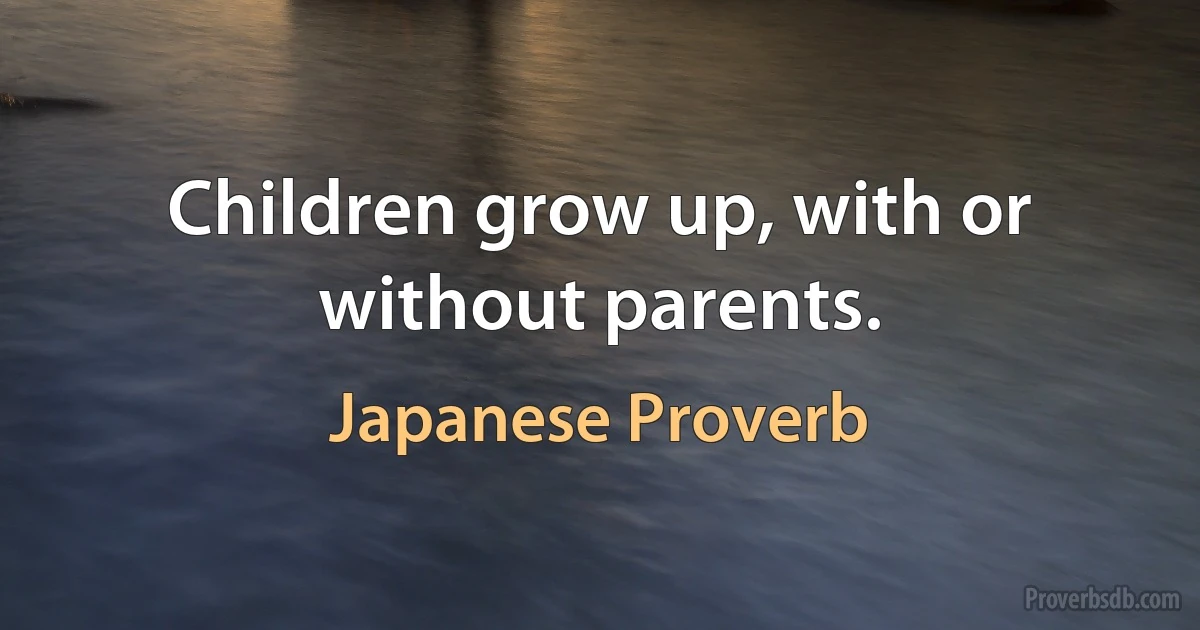 Children grow up, with or without parents.

Japanese Proverb

Proverbsdb.com